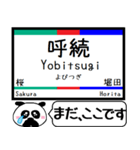 呼続
Yobitsugi
よびつぎ
桜
堀田
Sakura
Horita
まだ、ここです